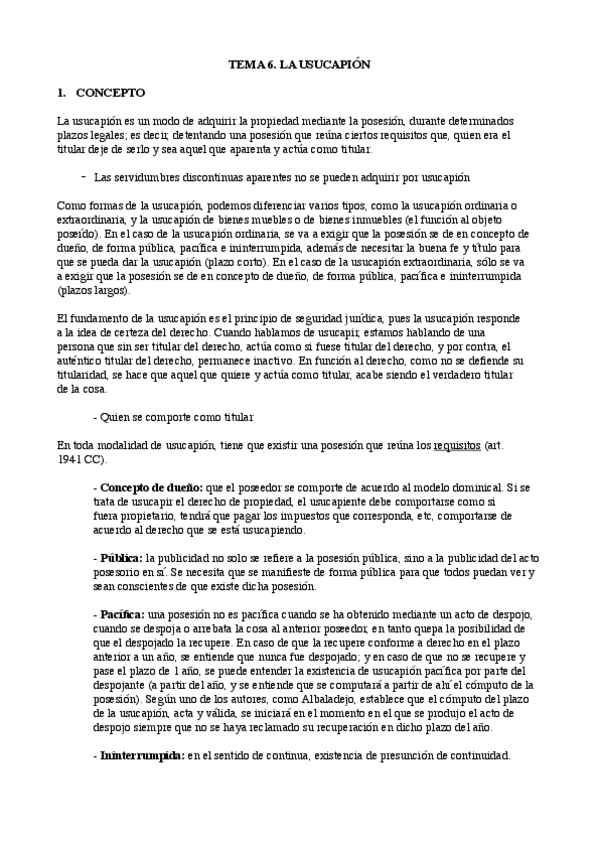 TEMA 6. LA USUCAPIÓN

1. CONCEPTO

La usucapión es un modo de adquirir la propiedad mediante la posesión, durante determinados plazos legales; es decir, detentando una posesión que reúna ciertos requisitos que, quien era el titular deje de serlo y sea aquel que aparenta y actúa como titular.

- Las servidumbres discontinuas aparentes no se pueden adquirir por usucapión

Como formas de la usucapión, podemos diferenciar varios tipos, como la usucapión ordinaria o extraordinaria, y la usucapión de bienes muebles o de bienes inmuebles (el función al objeto poseído). En el caso de la usucapión ordinaria, se va a exigir que la posesión se de en concepto de dueño, de forma pública, pacífica e ininterrumpida, además de necesitar la buena fe y título para que se pueda dar la usucapión (plazo corto). En el caso de la usucapión extraordinaria, sólo se va a exigir que la posesión se de en concepto de dueño, de forma pública, pacífica e ininterrumpida (plazos largos).

El fundamento de la usucapión es el principio de seguridad jurídica, pues la usucapión responde a la idea de certeza del derecho. Cuando hablamos de usucapir, estamos hablando de una persona que sin ser titular del derecho, actúa como si fuese titular del derecho, y por contra, el auténtico titular del derecho, permanece inactivo. En función al derecho, como no se defiende su titularidad, se hace que aquel que quiere y actúa como titular, acabe siendo el verdadero titular de la cosa.

- Quien se comporte como titular

En toda modalidad de usucapión, tiene que existir una posesión que reúna los requisitos (art. 1941 CC).

- Concepto de dueño: que el poseedor se comporte de acuerdo al modelo dominical. Si se trata de usucapir el derecho de propiedad, el usucapiente debe comportarse como si fuera propietario, tendrá que pagar los impuestos que corresponda, etc, comportarse de acuerdo al derecho que se está usucapiendo.

- Pública: la publicidad no solo se refiere a la posesión pública, sino a la publicidad del acto posesorio en sí. Se necesita que se manifieste de forma pública para que todos puedan ver y sean conscientes de que existe dicha posesión.

- Pacífica: una posesión no es pacífica cuando se ha obtenido mediante un acto de despojo, cuando se despoja o arrebata la cosa al anterior poseedor, en tanto quepa la posibilidad de que el despojado la recupere. En caso de que la recupere conforme a derecho en el plazo anterior a un año, se entiende que nunca fue despojado; y en caso de que no se recupere y pase el plazo de 1 año, se puede entender la existencia de usucapión pacífica por parte del despojante (a partir del año, y se entiende que se computará a partir de ahí el cómputo de la posesión). Según uno de los autores, como Albaladejo, establece que el cómputo del plazo de la usucapión, acta y válida, se iniciará en el momento en el que se produjo el acto de despojo siempre que no se haya reclamado su recuperación en dicho plazo del año.

- Ininterrumpida: en el sentido de continua, existencia de presunción de continuidad.